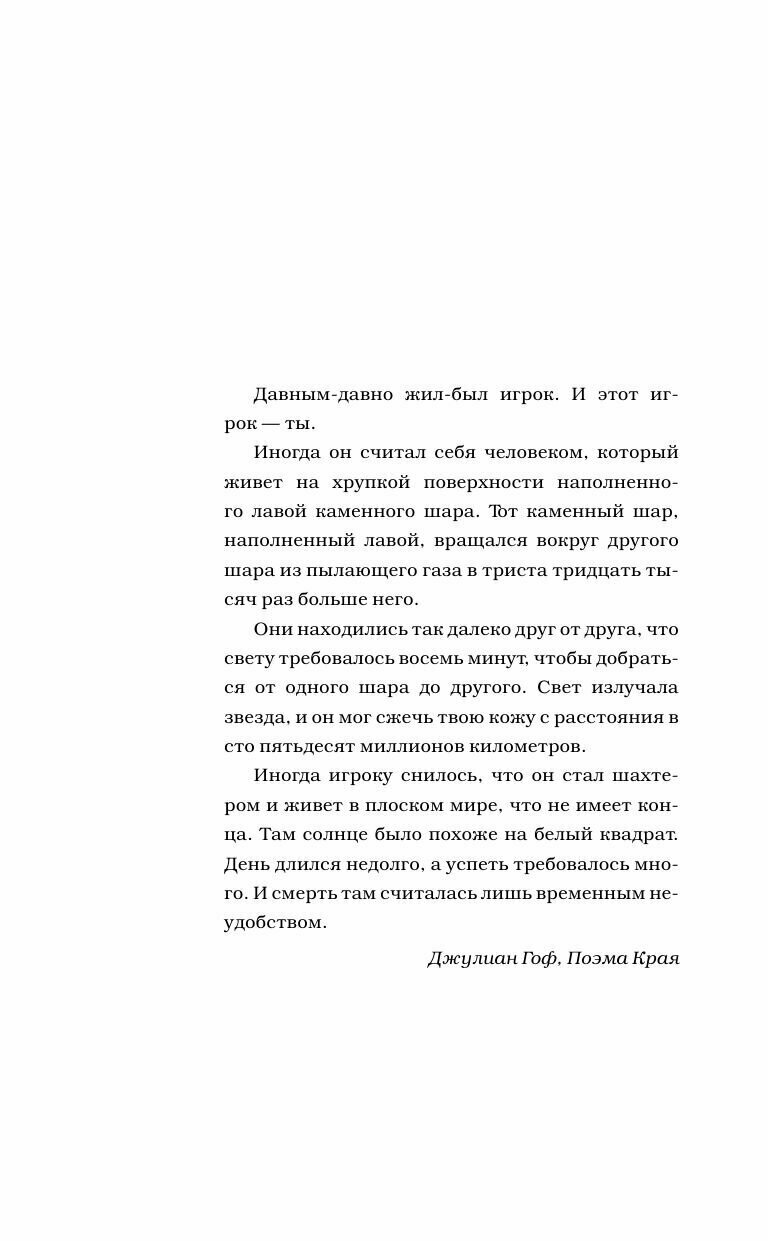 Давным-давно жил-был игрок. И этот игрок — ты.

Иногда он считал себя человеком, который живет на хрупкой поверхности наполненного лавой каменного шара. Тот каменный шар, наполненный лавой, вращался вокруг другого шара из пылающего газа в триста тридцать тысяч раз больше него.

Они находились так далеко друг от друга, что свету требовалось восемь минут, чтобы добраться от одного шара до другого. Свет излучала звезда, и он мог сжечь твою кожу с расстояния в сто пятьдесят миллионов километров.

Иногда игроку снилось, что он стал шахтером и живет в плоском мире, что не имеет конца. Там солнце было похоже на белый квадрат. День длился недолго, а успеть требовалось много. И смерть там считалась лишь временным неудобством.

Джулиан Гоф, Поэма Края